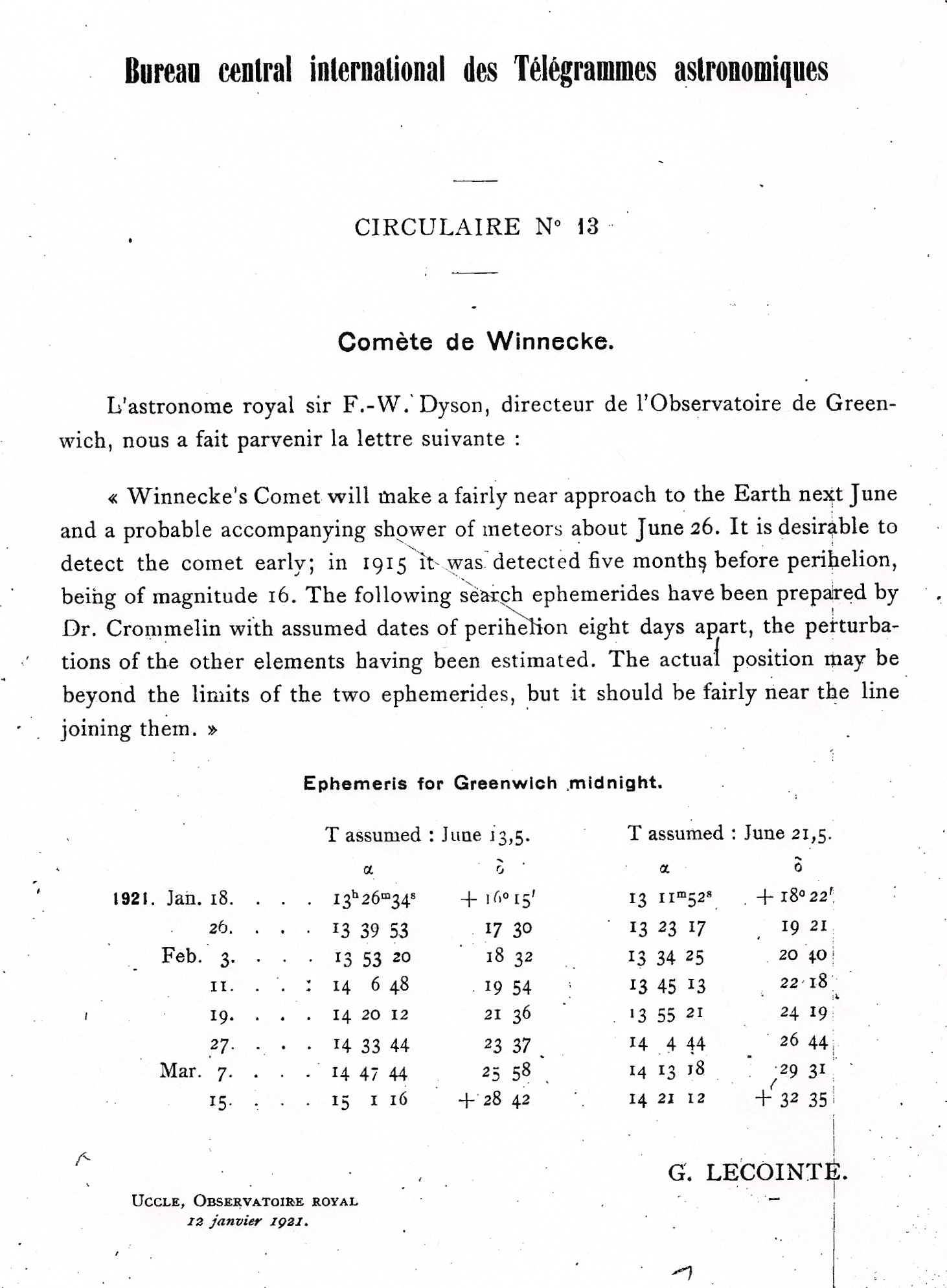 Bureau central international des Télégrammes astronomiques

CIRCULAIRE N° 13

Comète de Winnecke.

L'astronome royal sir F.-W. Dyson, directeur de l'Observatoire de Greenwich, nous a fait parvenir la lettre suivante :

« Winnecke's Comet will make a fairly near approach to the Earth next June and a probable accompanying shower of meteors about June 26. It is desirable to detect the comet early; in 1915 it was detected five months before perihelion, being of magnitude 16. The following search ephemerides have been prepared by Dr. Crommelin with assumed dates of perihelion eight days apart, the perturbations of the other elements having been estimated. The actual position may be beyond the limits of the two ephemerides, but it should be fairly near the line joining them. »

Ephemeris for Greenwich midnight.

| | T assumed : June 13,5. | | T assumed : June 21,5. | |
|---|---|---|---|---|
| | $\alpha$ | $\delta$ | $\alpha$ | $\delta$ |
| 1921. Jan. 18. . . . | $13^h 26^m 34^s$ | $+ 16° 15'$ | $13\ 11^m 52^s$ | $+ 18° 22'$ |
| 26. . . . | 13 39 53 | 17 30 | 13 23 17 | 19 21 |
| Feb. 3. . . . | 13 53 20 | 18 32 | 13 34 25 | 20 40 |
| 11. . . . | 14 6 48 | 19 54 | 13 45 13 | 22 18 |
| 19. . . . | 14 20 12 | 21 36 | 13 55 21 | 24 19 |
| 27. . . . | 14 33 44 | 23 37 | 14 4 44 | 26 44 |
| Mar. 7. . . . | 14 47 44 | 25 58 | 14 13 18 | 29 31 |
| 15. . . . | 15 1 16 | + 28 42 | 14 21 12 | + 32 35 |

G. LECOINTE.

UCCLE, OBSERVATOIRE ROYAL
12 janvier 1921.